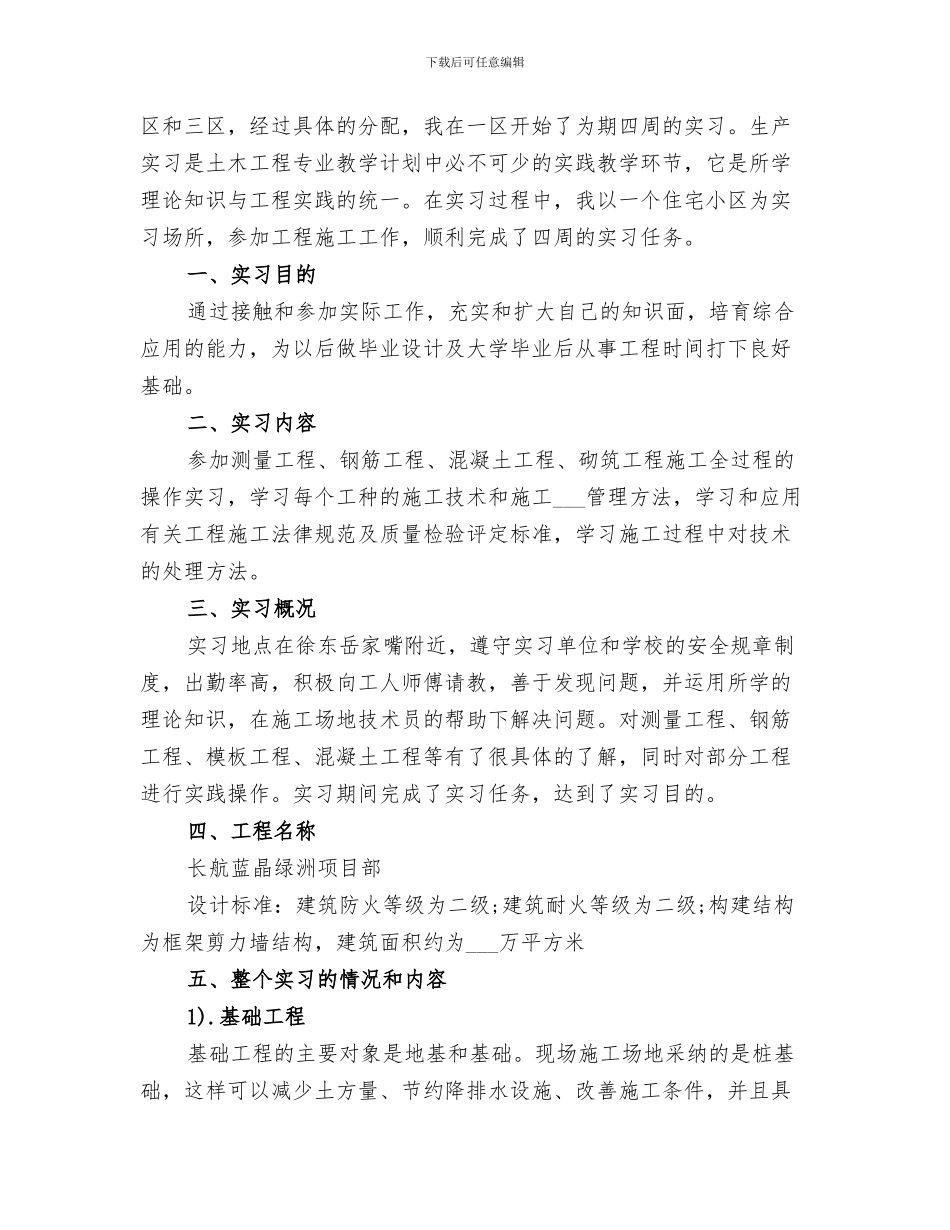 下载后可任意编辑

区和三区，经过具体的分配，我在一区开始了为期四周的实习。生产实习是土木工程专业教学计划中必不可少的实践教学环节，它是所学理论知识与工程实践的统一。在实习过程中，我以一个住宅小区为实习场所，参加工程施工工作，顺利完成了四周的实习任务。

一、实习目的

通过接触和参加实际工作，充实和扩大自己的知识面，培育综合应用的能力，为以后做毕业设计及大学毕业后从事工程时间打下良好基础。

二、实习内容

参加测量工程、钢筋工程、混凝土工程、砌筑工程施工全过程的操作实习，学习每个工种的施工技术和施工____管理方法，学习和应用有关工程施工法律规范及质量检验评定标准，学习施工过程中对技术的处理方法。

三、实习概况

实习地点在徐东岳家嘴附近，遵守实习单位和学校的安全规章制度，出勤率高，积极向工人师傅请教，善于发现问题，并运用所学的理论知识，在施工场地技术员的帮助下解决问题。对测量工程、钢筋工程、模板工程、混凝土工程等有了很具体的了解，同时对部分工程进行实践操作。实习期间完成了实习任务，达到了实习目的。

四、工程名称

长航蓝晶绿洲项目部

设计标准：建筑防火等级为二级;建筑耐火等级为二级;构建结构为框架剪力墙结构，建筑面积约为____万平方米

五、整个实习的情况和内容

1).基础工程

基础工程的主要对象是地基和基础。现场施工场地采纳的是桩基础，这样可以减少土方量、节约降排水设施、改善施工条件，并且具